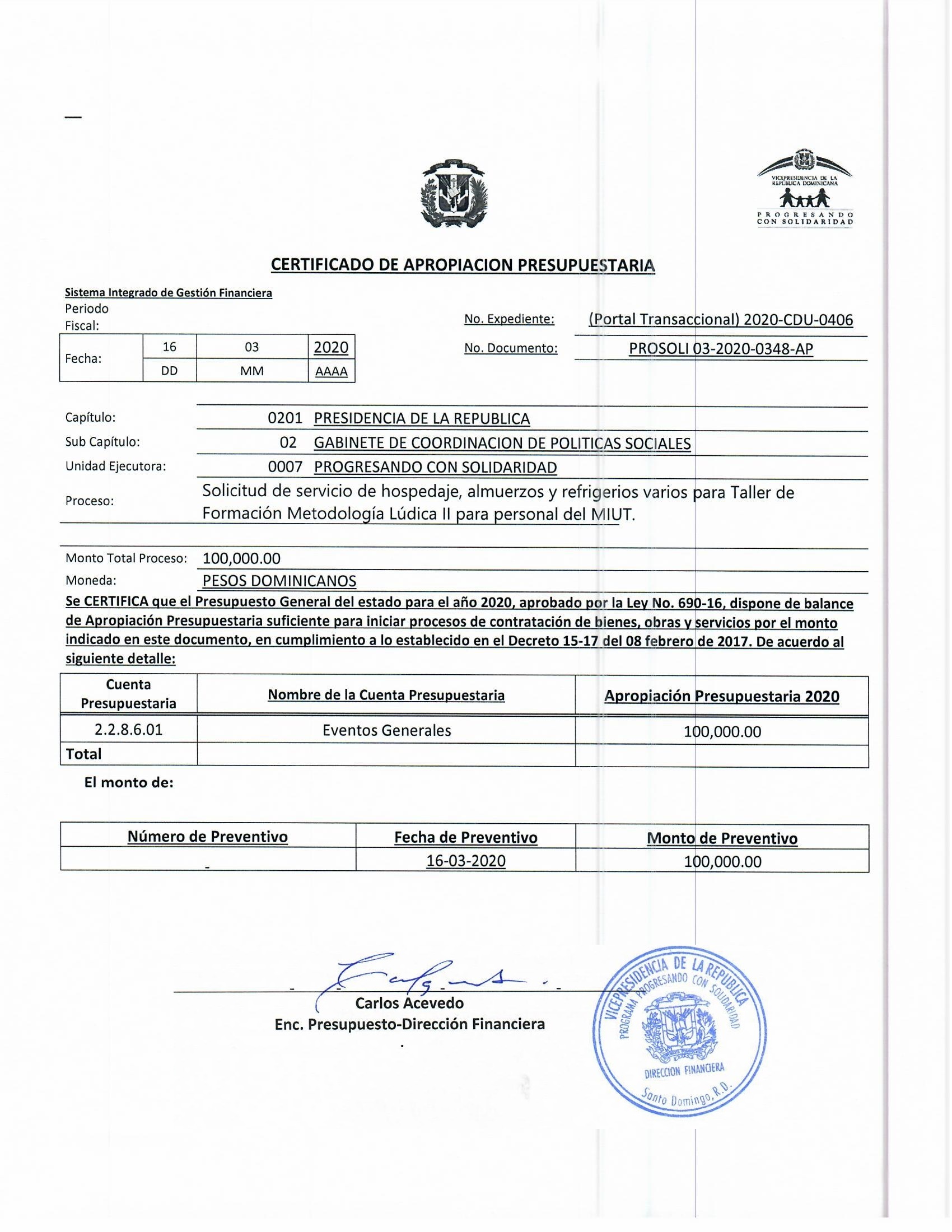 VICEPRESIDENCIA DE LA REPÚBLICA DOMINICANA
PROGRESANDO CON SOLIDARIDAD

CERTIFICADO DE APROPIACION PRESUPUESTARIA

Sistema Integrado de Gestión Financiera
Periodo Fiscal:

| Fecha: | 16 | 03 | 2020 |
|---|---|---|---|
| | DD | MM | AAAA |

No. Expediente: (Portal Transaccional) 2020-CDU-0406
No. Documento: PROSOLI 03-2020-0348-AP

Capítulo: 0201 PRESIDENCIA DE LA REPUBLICA
Sub Capítulo: 02 GABINETE DE COORDINACION DE POLITICAS SOCIALES
Unidad Ejecutora: 0007 PROGRESANDO CON SOLIDARIDAD
Proceso: Solicitud de servicio de hospedaje, almuerzos y refrigerios varios para Taller de Formación Metodología Lúdica II para personal del MIUT.

Monto Total Proceso: 100,000.00
Moneda: PESOS DOMINICANOS

Se CERTIFICA que el Presupuesto General del estado para el año 2020, aprobado por la Ley No. 690-16, dispone de balance de Apropiación Presupuestaria suficiente para iniciar procesos de contratación de bienes, obras y servicios por el monto indicado en este documento, en cumplimiento a lo establecido en el Decreto 15-17 del 08 febrero de 2017. De acuerdo al siguiente detalle:

| Cuenta Presupuestaria | Nombre de la Cuenta Presupuestaria | Apropiación Presupuestaria 2020 |
|---|---|---|
| 2.2.8.6.01 | Eventos Generales | 100,000.00 |
| Total | | |

El monto de:

| Número de Preventivo | Fecha de Preventivo | Monto de Preventivo |
|---|---|---|
| - | 16-03-2020 | 100,000.00 |

Carlos Acevedo
Enc. Presupuesto-Dirección Financiera

VICEPRESIDENCIA DE LA REPUBLICA
PROGRAMA PROGRESANDO CON SOLIDARIDAD
DIRECCION FINANCIERA
Santo Domingo, R.D.